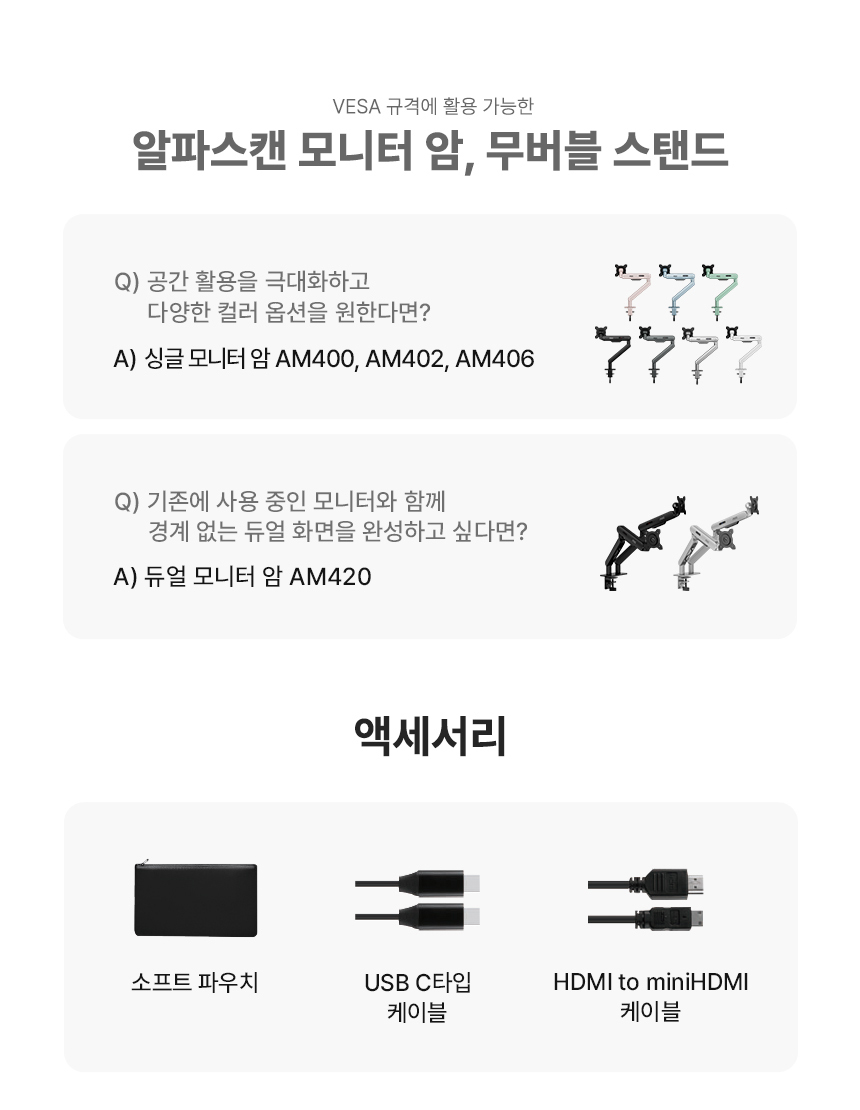 VESA 규격에 활용 가능한

알파스캔 모니터 암, 무버블 스탠드

Q) 공간 활용을 극대화하고
다양한 컬러 옵션을 원한다면?

A) 싱글 모니터 암 AM400, AM402, AM406

Q) 기존에 사용 중인 모니터와 함께
경계 없는 듀얼 화면을 완성하고 싶다면?

A) 듀얼 모니터 암 AM420

액세서리

소프트 파우치

USB C타입
케이블

HDMI to miniHDMI
케이블